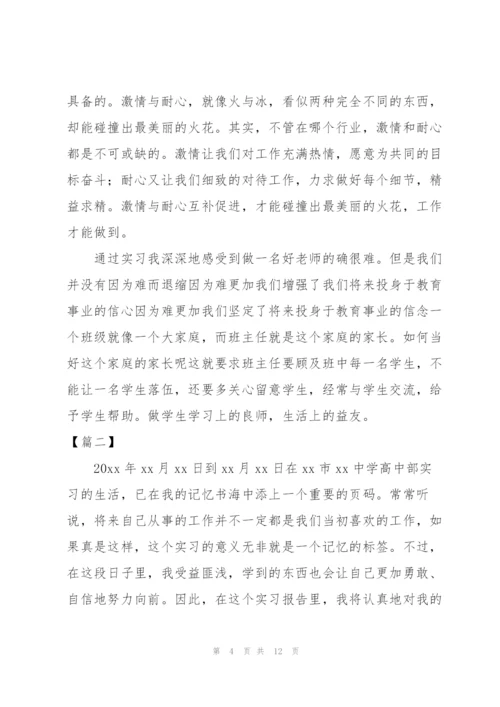 具备的。激情与耐心，就像火与冰，看似两种完全不同的东西，却能碰撞出最美丽的火花。其实，不管在哪个行业，激情和耐心都是不可或缺的。激情让我们对工作充满热情，愿意为共同的目标奋斗；耐心又让我们细致的对待工作，力求做好每个细节，精益求精。激情与耐心互补促进，才能碰撞出最美丽的火花，工作才能做到。

通过实习我深深地感受到做一名好老师的确很难。但是我们并没有因为难而退缩因为难更加我们增强了我们将来投身于教育事业的信心因为难更加我们坚定了将来投身于教育事业的信念一个班级就像一个大家庭，而班主任就是这个家庭的家长。如何当好这个家庭的家长呢这就要求班主任要顾及班中每一名学生，不能让一名学生落伍，还要多关心留意学生，经常与学生交流，给予学生帮助。做学生学习上的良师，生活上的益友。

【篇二】

20xx 年 xx 月 xx 日到 xx 月 xx 日在 xx 市 xx 中学高中部实习的生活，已在我的记忆书海中添上一个重要的页码。常常听说，将来自己从事的工作并不一定都是我们当初喜欢的工作，如果真是这样，这个实习的意义无非就是一个记忆的标签。不过，在这段日子里，我受益匪浅，学到的东西也会让自己更加勇敢、自信地努力向前。因此，在这个实习报告里，我将认真地对我的

第 4 页 共 12 页